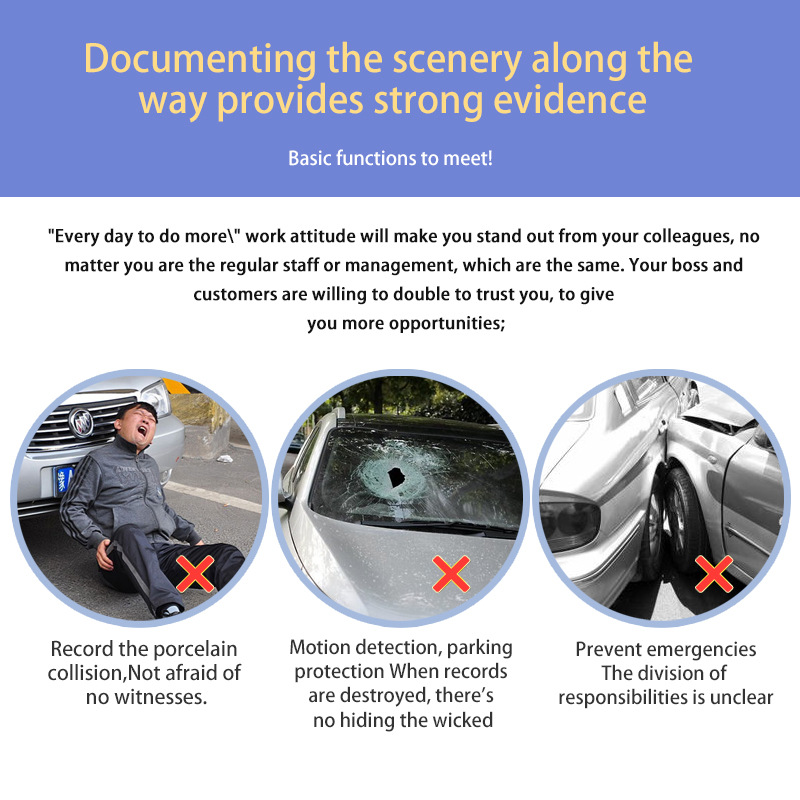 Documenting the scenery along the way provides strong evidence

Basic functions to meet!

"Every day to do more\" work attitude will make you stand out from your colleagues, no matter you are the regular staff or management, which are the same. Your boss and customers are willing to double to trust you, to give you more opportunities;

Record the porcelain collision,Not afraid of no witnesses.

Motion detection, parking protection When records are destroyed, there's no hiding the wicked

Prevent emergencies The division of responsibilities is unclear